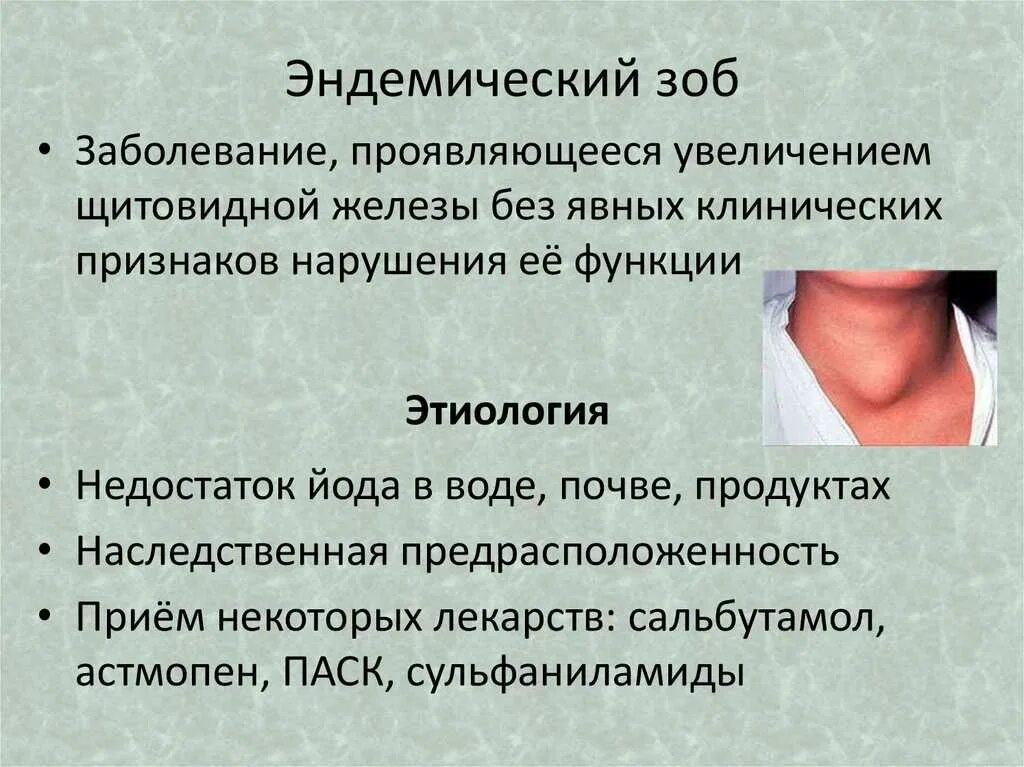 Эндемический зоб

• Заболевание, проявляющееся увеличением щитовидной железы без явных клинических признаков нарушения её функции

Этиология

• Недостаток йода в воде, почве, продуктах
• Наследственная предрасположенность
• Приём некоторых лекарств: сальбутамол, астмопен, ПАСК, сульфаниламиды